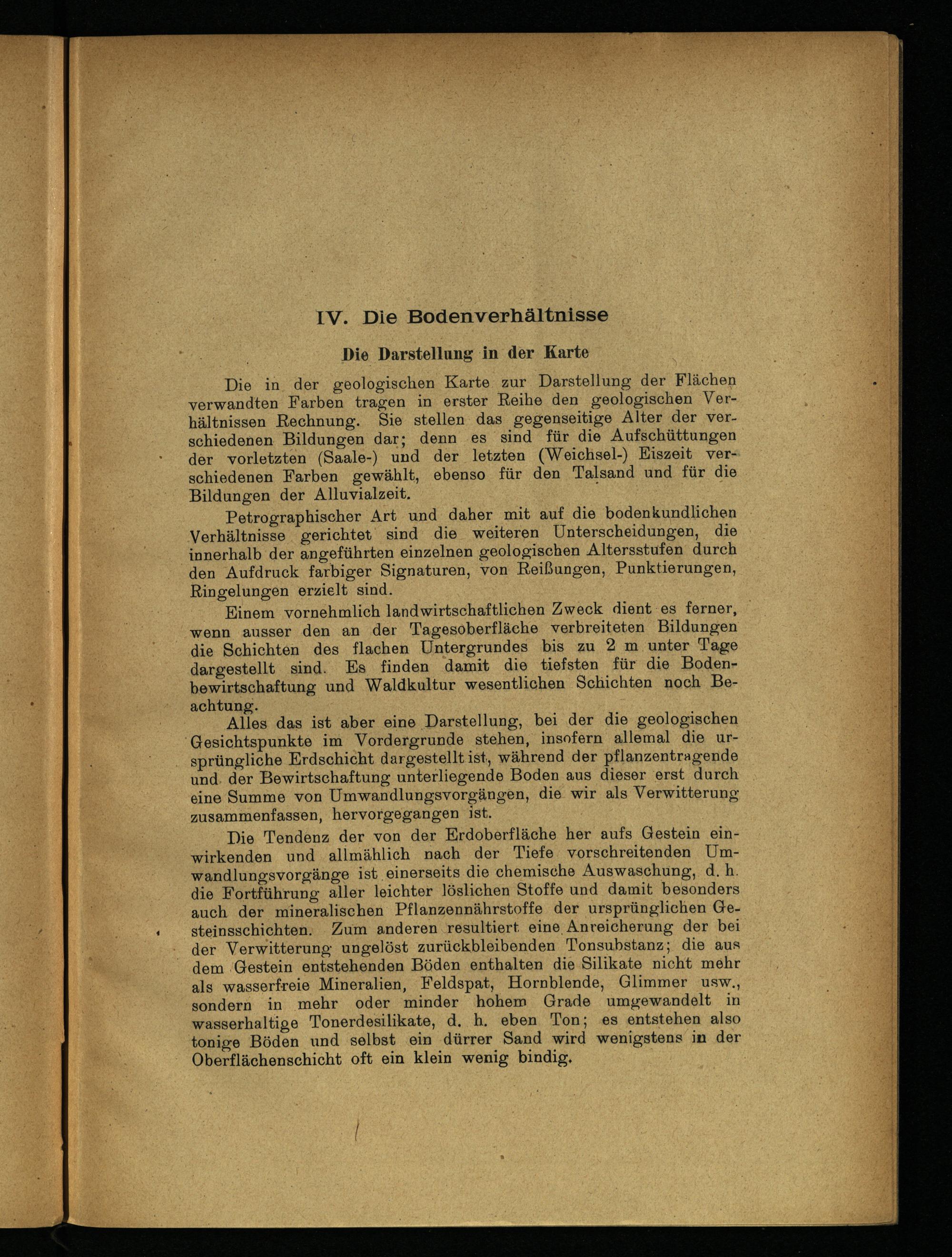 IV. Die Bodenverhältnisse

Die Darstellung in der Karte

Die in der geologischen Karte zur Darstellung der Flächen verwandten Farben tragen in erster Reihe den geologischen Verhältnissen Rechnung. Sie stellen das gegenseitige Alter der verschiedenen Bildungen dar; denn es sind für die Aufschüttungen der vorletzten (Saale-) und der letzten (Weichsel-) Eiszeit verschiedenen Farben gewählt, ebenso für den Talsand und für die Bildungen der Alluvialzeit.

Petrographischer Art und daher mit auf die bodenkundlichen Verhältnisse gerichtet sind die weiteren Unterscheidungen, die innerhalb der angeführten einzelnen geologischen Altersstufen durch den Aufdruck farbiger Signaturen, von Reißungen, Punktierungen, Ringelungen erzielt sind.

Einem vornehmlich landwirtschaftlichen Zweck dient es ferner, wenn ausser den an der Tagesoberfläche verbreiteten Bildungen die Schichten des flachen Untergrundes bis zu 2 m unter Tage dargestellt sind. Es finden damit die tiefsten für die Bodenbewirtschaftung und Waldkultur wesentlichen Schichten noch Beachtung.

Alles das ist aber eine Darstellung, bei der die geologischen Gesichtspunkte im Vordergrunde stehen, insofern allemal die ursprüngliche Erdschicht dargestellt ist, während der pflanzentragende und der Bewirtschaftung unterliegende Boden aus dieser erst durch eine Summe von Umwandlungsvorgängen, die wir als Verwitterung zusammenfassen, hervorgegangen ist.

Die Tendenz der von der Erdoberfläche her aufs Gestein einwirkenden und allmählich nach der Tiefe vorschreitenden Umwandlungsvorgänge ist einerseits die chemische Auswaschung, d. h. die Fortführung aller leichter löslichen Stoffe und damit besonders auch der mineralischen Pflanzennährstoffe der ursprünglichen Gesteinsschichten. Zum anderen resultiert eine Anreicherung der bei der Verwitterung ungelöst zurückbleibenden Tonsubstanz; die aus dem Gestein entstehenden Böden enthalten die Silikate nicht mehr als wasserfreie Mineralien, Feldspat, Hornblende, Glimmer usw., sondern in mehr oder minder hohem Grade umgewandelt in wasserhaltige Tonerdesilikate, d. h. eben Ton; es entstehen also tonige Böden und selbst ein dürrer Sand wird wenigstens in der Oberflächenschicht oft ein klein wenig bindig.